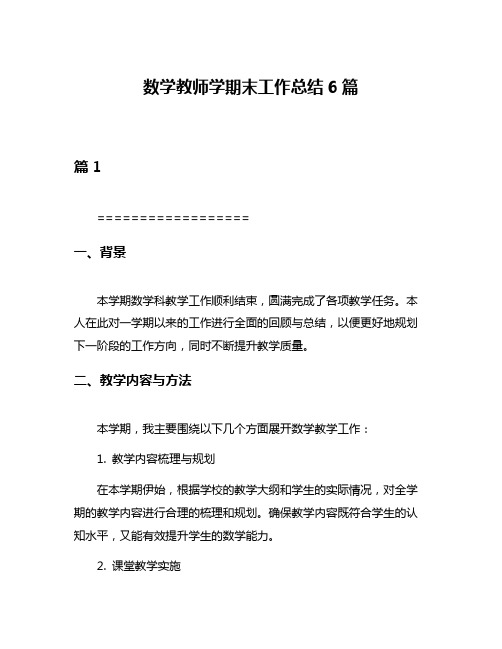 数学教师学期末工作总结 6 篇

篇 1

==================

一、背景

本学期数学科教学工作顺利结束，圆满完成了各项教学任务。本人在此对一学期以来的工作进行全面的回顾与总结，以便更好地规划下一阶段的工作方向，同时不断提升教学质量。

二、教学内容与方法

本学期，我主要围绕以下几个方面展开数学教学工作：

1. 教学内容梳理与规划

在本学期伊始，根据学校的教学大纲和学生的实际情况，对全学期的教学内容进行合理的梳理和规划。确保教学内容既符合学生的认知水平，又能有效提升学生的数学能力。

2. 课堂教学实施